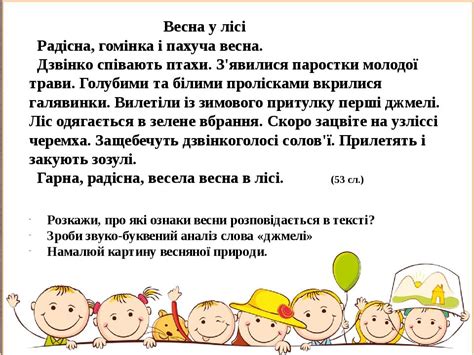 Весна у лісі

Радісна, гомінка і пахуча весна.

Дзвінко співають птахи. З'явилися паростки молодої трави. Голубими та білими пролісками вкрилися галявинки. Вилетіли із зимового притулку перші джмелі. Ліс одягається в зелене вбрання. Скоро зацвіте на узліссі черемха. Защебечуть дзвінкоголосі солов'ї. Прилетять і закують зозулі.

Гарна, радісна, весела весна в лісі. (53 сл.)

· Розкажи, про які ознаки весни розповідається в тексті?
· Зроби звуко-буквений аналіз слова «джмелі»
· Намалюй картину весняної природи.